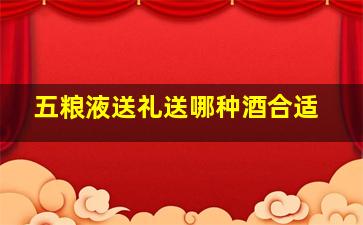 五粮液送礼送哪种酒合适